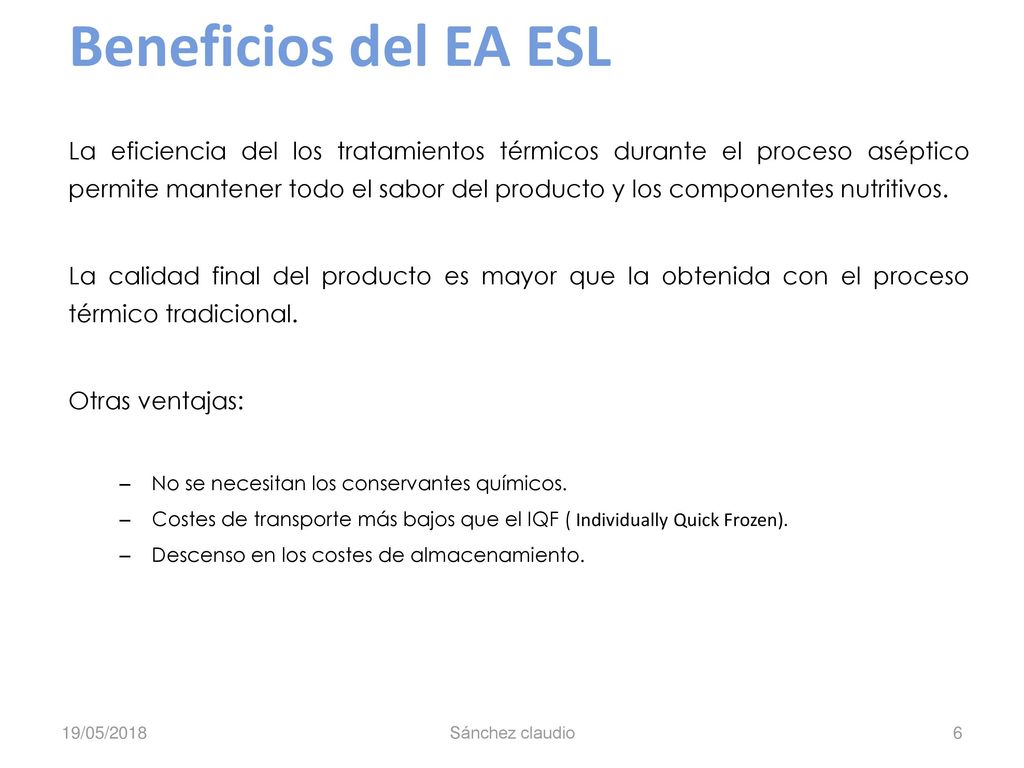 Beneficios del EA ESL

La eficiencia del los tratamientos térmicos durante el proceso aséptico permite mantener todo el sabor del producto y los componentes nutritivos.

La calidad final del producto es mayor que la obtenida con el proceso térmico tradicional.

Otras ventajas:

– No se necesitan los conservantes químicos.
– Costes de transporte más bajos que el IQF ( Individually Quick Frozen).
– Descenso en los costes de almacenamiento.

19/05/2018 Sánchez claudio 6